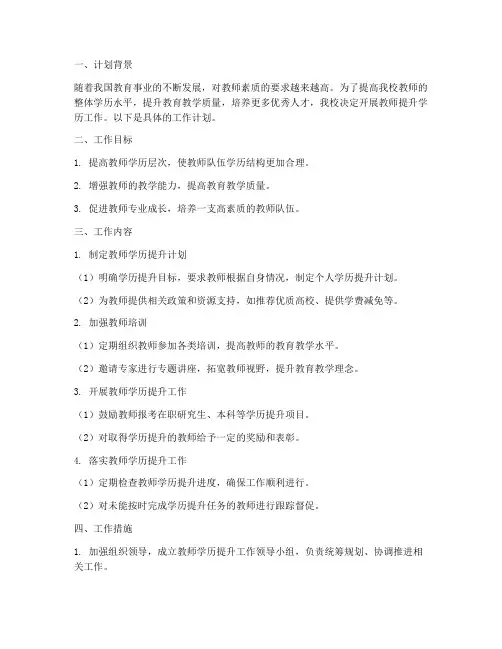 一、计划背景

随着我国教育事业的不断发展，对教师素质的要求越来越高。为了提高我校教师的整体学历水平，提升教育教学质量，培养更多优秀人才，我校决定开展教师提升学历工作。以下是具体的工作计划。

二、工作目标

1. 提高教师学历层次，使教师队伍学历结构更加合理。

2. 增强教师的教学能力，提高教育教学质量。

3. 促进教师专业成长，培养一支高素质的教师队伍。

三、工作内容

1. 制定教师学历提升计划

（1）明确学历提升目标，要求教师根据自身情况，制定个人学历提升计划。

（2）为教师提供相关政策和资源支持，如推荐优质高校、提供学费减免等。

2. 加强教师培训

（1）定期组织教师参加各类培训，提高教师的教育教学水平。

（2）邀请专家进行专题讲座，拓宽教师视野，提升教育教学理念。

3. 开展教师学历提升工作

（1）鼓励教师报考在职研究生、本科等学历提升项目。

（2）对取得学历提升的教师给予一定的奖励和表彰。

4. 落实教师学历提升工作

（1）定期检查教师学历提升进度，确保工作顺利进行。

（2）对未能按时完成学历提升任务的教师进行跟踪督促。

四、工作措施

1. 加强组织领导，成立教师学历提升工作领导小组，负责统筹规划、协调推进相关工作。